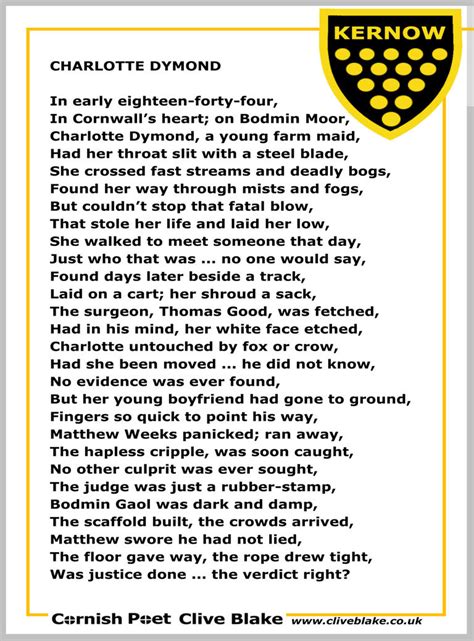 KERNOW

CHARLOTTE DYMOND

In early eighteen-forty-four,
In Cornwall's heart; on Bodmin Moor,
Charlotte Dymond, a young farm maid,
Had her throat slit with a steel blade,
She crossed fast streams and deadly bogs,
Found her way through mists and fogs,
But couldn't stop that fatal blow,
That stole her life and laid her low,
She walked to meet someone that day,
Just who that was ... no one would say,
Found days later beside a track,
Laid on a cart; her shroud a sack,
The surgeon, Thomas Good, was fetched,
Had in his mind, her white face etched,
Charlotte untouched by fox or crow,
Had she been moved ... he did not know,
No evidence was ever found,
But her young boyfriend had gone to ground,
Fingers so quick to point his way,
Matthew Weeks panicked; ran away,
The hapless cripple, was soon caught,
No other culprit was ever sought,
The judge was just a rubber-stamp,
Bodmin Gaol was dark and damp,
The scaffold built, the crowds arrived,
Matthew swore he had not lied,
The floor gave way, the rope drew tight,
Was justice done ... the verdict right?

Cornish Poet Clive Blake www.cliveblake.co.uk